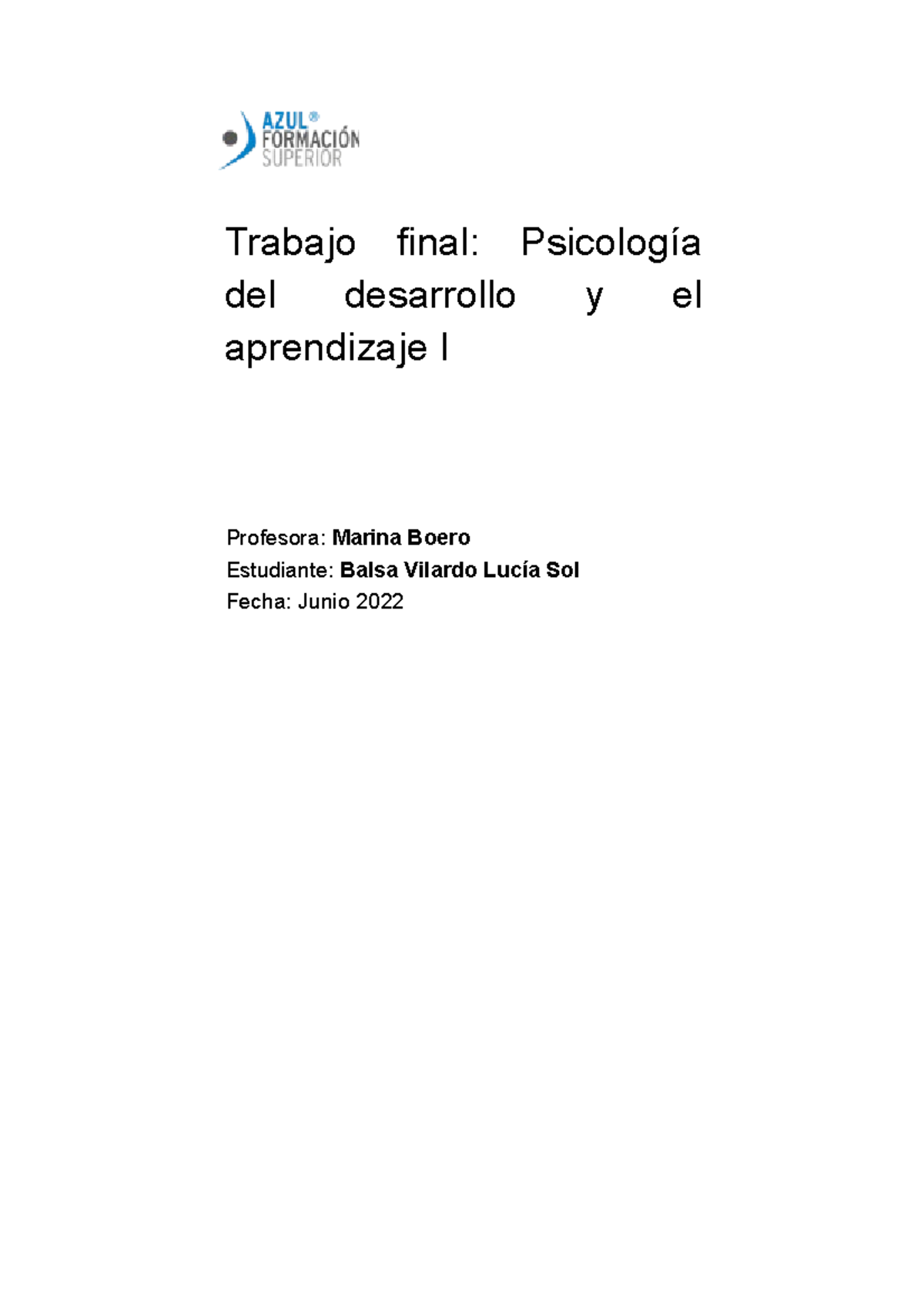 AZUL®
FORMACIÓN
SUPERIOR

Trabajo final: Psicología del desarrollo y el aprendizaje I

Profesora: Marina Boero
Estudiante: Balsa Vilardo Lucía Sol
Fecha: Junio 2022